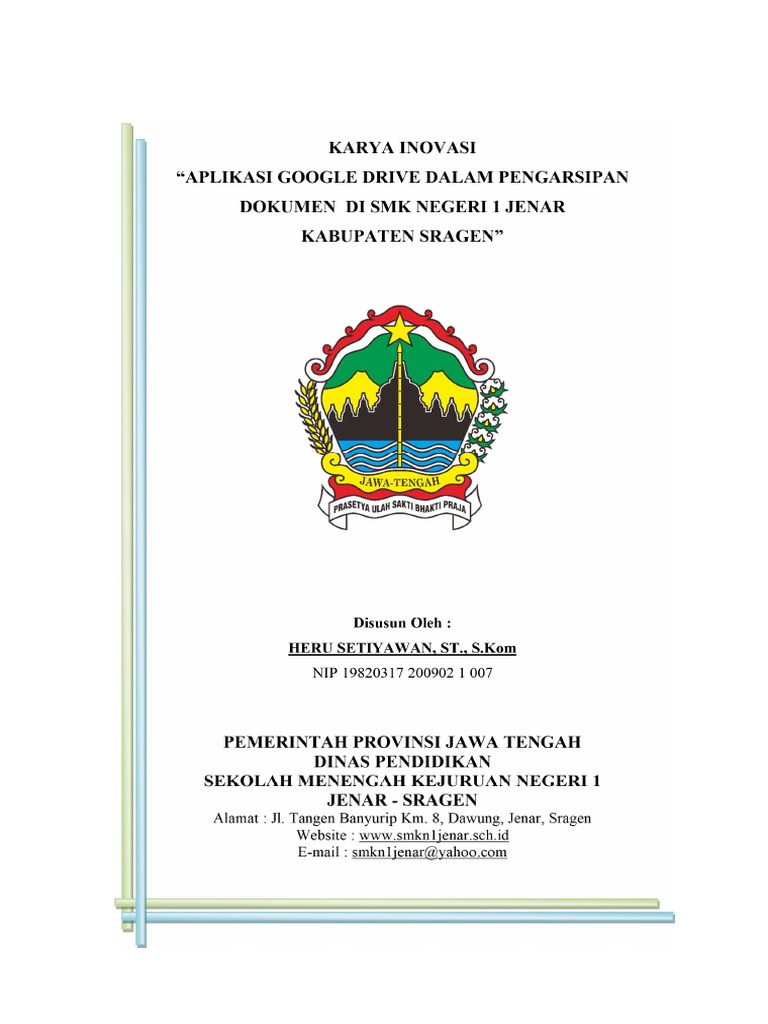 KARYA INOVASI
“APLIKASI GOOGLE DRIVE DALAM PENGARSIPAN
DOKUMEN DI SMK NEGERI 1 JENAR
KABUPATEN SRAGEN”

JAWA-TENGAH
PRASETYA ULAH SAKTI BHAKTI PRAJA

Disusun Oleh :
HERU SETIYAWAN, ST., S.Kom
NIP 19820317 200902 1 007

PEMERINTAH PROVINSI JAWA TENGAH
DINAS PENDIDIKAN
SEKOLAH MENENGAH KEJURUAN NEGERI 1
JENAR - SRAGEN
Alamat : Jl. Tangen Banyurip Km. 8, Dawung, Jenar, Sragen
Website : www.smkn1jenar.sch.id
E-mail : smkn1jenar@yahoo.com